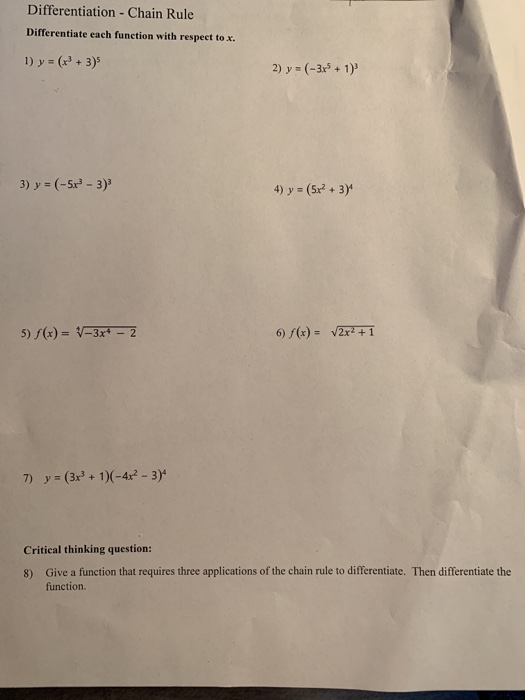 Differentiation - Chain Rule

Differentiate each function with respect to $x$.

1) $y = (x^3 + 3)^5$

2) $y = (-3x^5 + 1)^3$

3) $y = (-5x^3 - 3)^3$

4) $y = (5x^2 + 3)^4$

5) $f(x) = \sqrt[4]{-3x^4 - 2}$

6) $f(x) = \sqrt{2x^2 + 1}$

7) $y = (3x^3 + 1)(-4x^2 - 3)^4$

Critical thinking question:

8) Give a function that requires three applications of the chain rule to differentiate. Then differentiate the function.